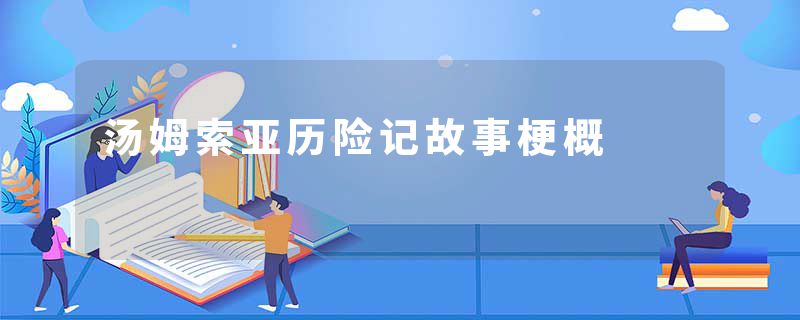 汤姆索亚历险记故事梗概